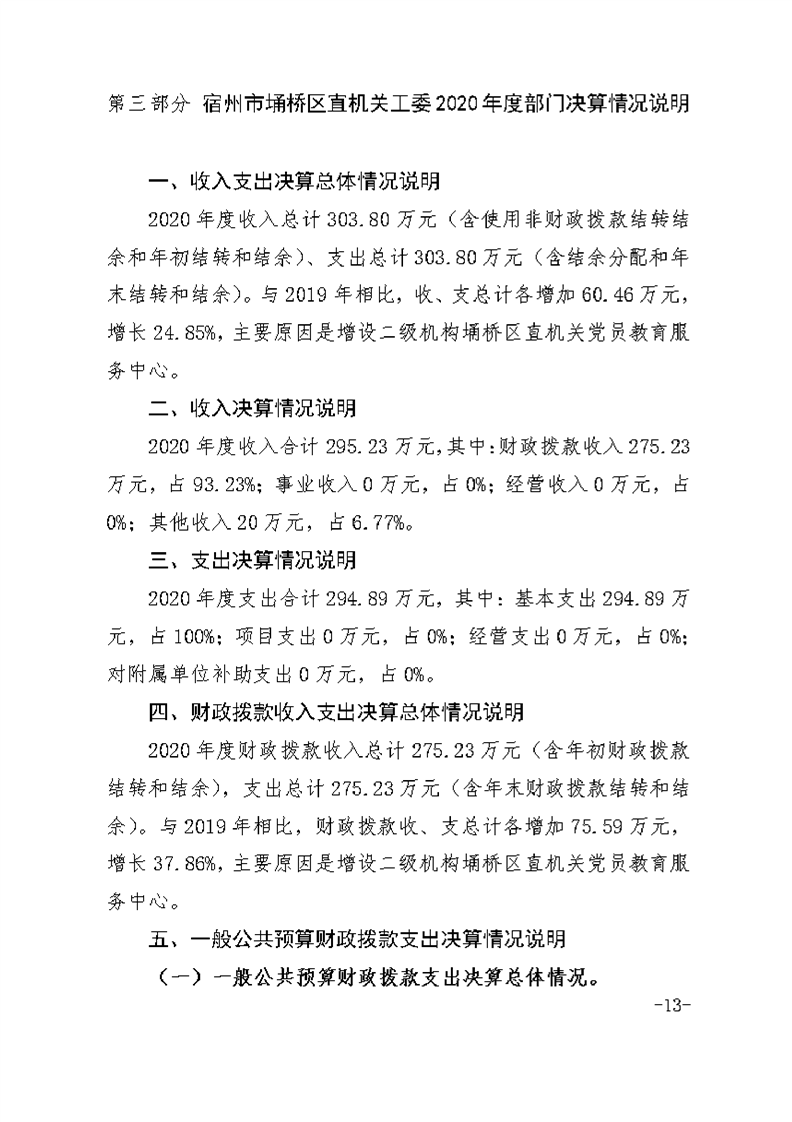 第三部分 宿州市埇桥区直机关工委2020年度部门决算情况说明

一、收入支出决算总体情况说明

2020年度收入总计303.80万元（含使用非财政拨款结转结余和年初结转和结余）、支出总计303.80万元（含结余分配和年末结转和结余）。与2019年相比，收、支总计各增加60.46万元，增长24.85%，主要原因是增设二级机构埇桥区直机关党员教育服务中心。

二、收入决算情况说明

2020年度收入合计295.23万元，其中：财政拨款收入275.23万元，占93.23%；事业收入0万元，占0%；经营收入0万元，占0%；其他收入20万元，占6.77%。

三、支出决算情况说明

2020年度支出合计294.89万元，其中：基本支出294.89万元，占100%；项目支出0万元，占0%；经营支出0万元，占0%；对附属单位补助支出0万元，占0%。

四、财政拨款收入支出决算总体情况说明

2020年度财政拨款收入总计275.23万元（含年初财政拨款结转和结余），支出总计275.23万元（含年末财政拨款结转和结余）。与2019年相比，财政拨款收、支总计各增加75.59万元，增长37.86%，主要原因是增设二级机构埇桥区直机关党员教育服务中心。

五、一般公共预算财政拨款支出决算情况说明

（一）一般公共预算财政拨款支出决算总体情况。

-13-